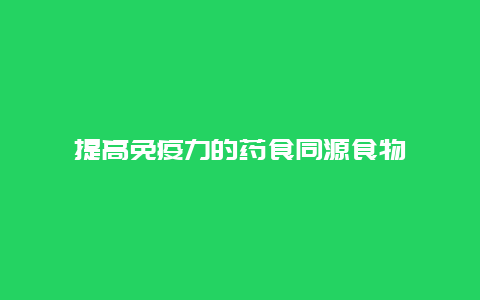 提高免疫力的药食同源食物